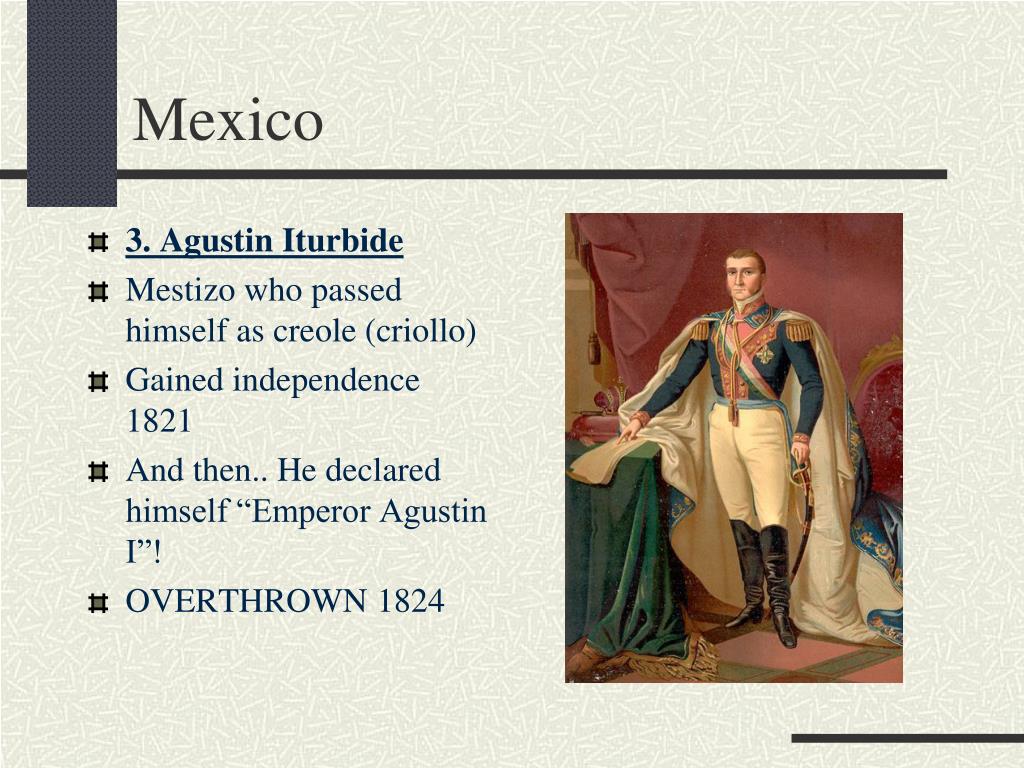 Mexico

3. Agustin Iturbide
Mestizo who passed himself as creole (criollo)
Gained independence 1821
And then.. He declared himself “Emperor Agustin I”!
OVERTHROWN 1824